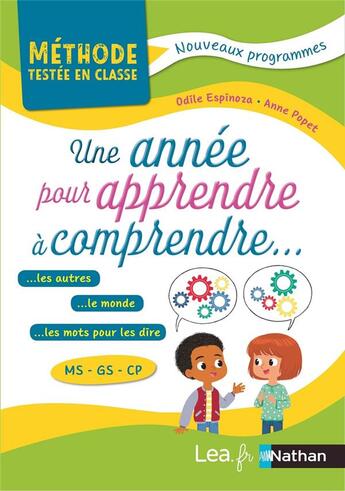 MÉTHODE
TESTÉE EN CLASSE

Nouveaux programmes

Odile Espinoza • Anne Popet

Une année pour apprendre à comprendre...

...les autres

...le monde

...les mots pour les dire

MS - GS - CP

Lea.fr Nathan